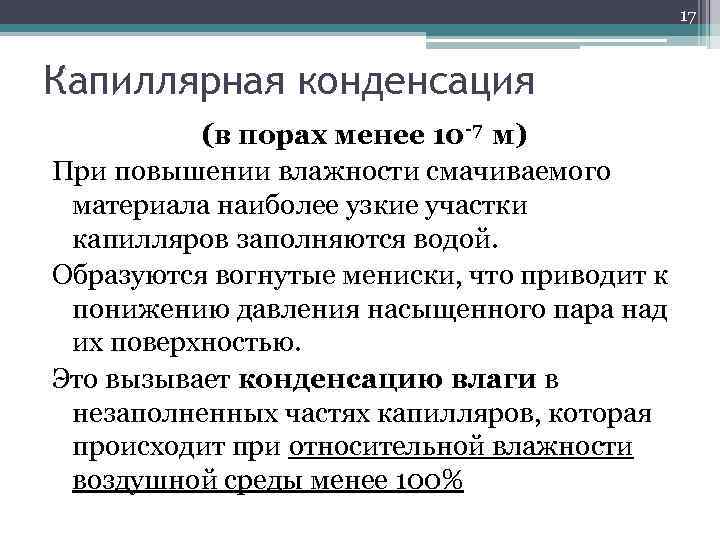 17

Капиллярная конденсация

(в порах менее $10^{-7}$ м)

При повышении влажности смачиваемого материала наиболее узкие участки капилляров заполняются водой.

Образуются вогнутые мениски, что приводит к понижению давления насыщенного пара над их поверхностью.

Это вызывает конденсацию влаги в незаполненных частях капилляров, которая происходит при относительной влажности воздушной среды менее 100%